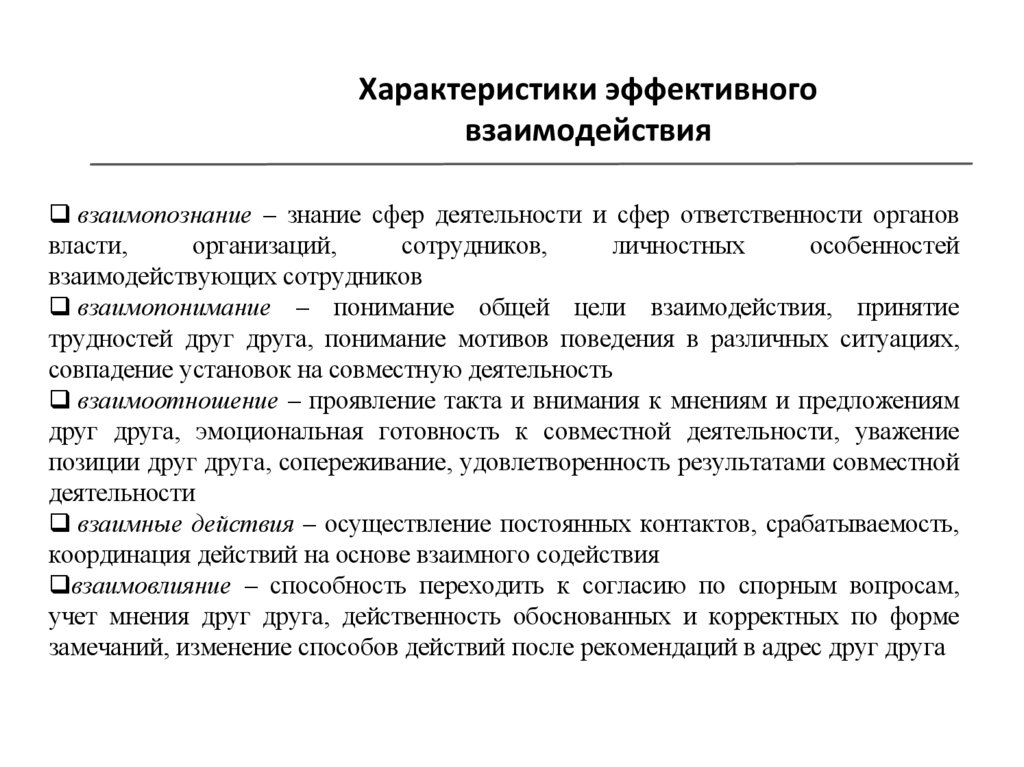 Характеристики эффективного взаимодействия

❑ взаимопознание – знание сфер деятельности и сфер ответственности органов власти, организаций, сотрудников, личностных особенностей взаимодействующих сотрудников
❑ взаимопонимание – понимание общей цели взаимодействия, принятие трудностей друг друга, понимание мотивов поведения в различных ситуациях, совпадение установок на совместную деятельность
❑ взаимоотношение – проявление такта и внимания к мнениям и предложениям друг друга, эмоциональная готовность к совместной деятельности, уважение позиции друг друга, сопереживание, удовлетворенность результатами совместной деятельности
❑ взаимные действия – осуществление постоянных контактов, срабатываемость, координация действий на основе взаимного содействия
❑взаимовлияние – способность переходить к согласию по спорным вопросам, учет мнения друг друга, действенность обоснованных и корректных по форме замечаний, изменение способов действий после рекомендаций в адрес друг друга